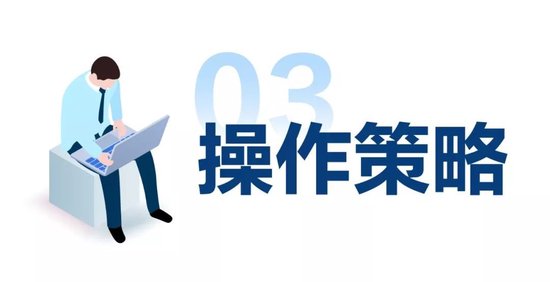 03
操作策略